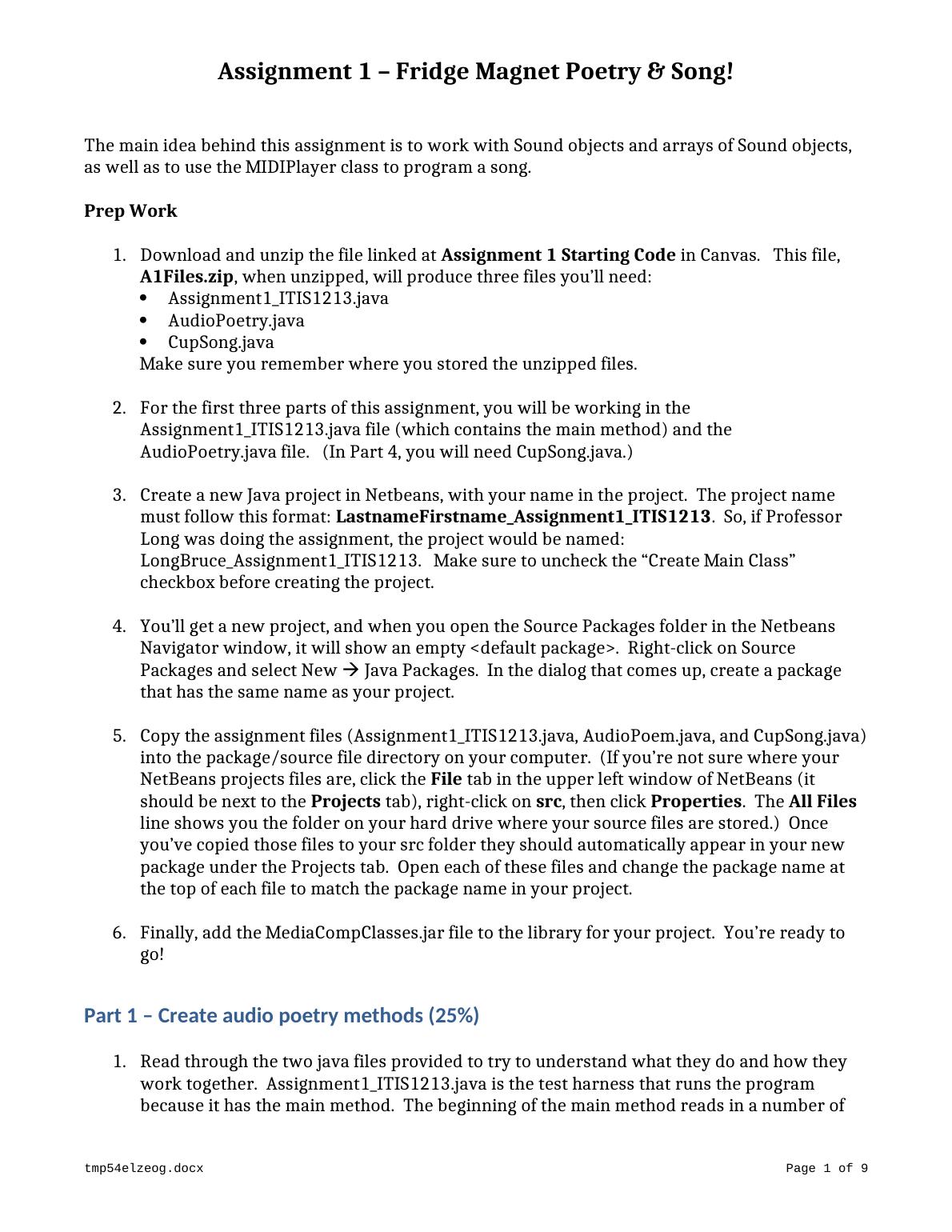 Assignment 1 – Fridge Magnet Poetry & Song!

The main idea behind this assignment is to work with Sound objects and arrays of Sound objects, as well as to use the MIDIPlayer class to program a song.

Prep Work

1. Download and unzip the file linked at Assignment 1 Starting Code in Canvas. This file, A1Files.zip, when unzipped, will produce three files you'll need:
• Assignment1_ITIS1213.java
• AudioPoetry.java
• CupSong.java
Make sure you remember where you stored the unzipped files.

2. For the first three parts of this assignment, you will be working in the Assignment1_ITIS1213.java file (which contains the main method) and the AudioPoetry.java file. (In Part 4, you will need CupSong.java.)

3. Create a new Java project in Netbeans, with your name in the project. The project name must follow this format: LastnameFirstname_Assignment1_ITIS1213. So, if Professor Long was doing the assignment, the project would be named: LongBruce_Assignment1_ITIS1213. Make sure to uncheck the "Create Main Class" checkbox before creating the project.

4. You'll get a new project, and when you open the Source Packages folder in the Netbeans Navigator window, it will show an empty <default package>. Right-click on Source Packages and select New → Java Packages. In the dialog that comes up, create a package that has the same name as your project.

5. Copy the assignment files (Assignment1_ITIS1213.java, AudioPoem.java, and CupSong.java) into the package/source file directory on your computer. (If you're not sure where your NetBeans projects files are, click the File tab in the upper left window of NetBeans (it should be next to the Projects tab), right-click on src, then click Properties. The All Files line shows you the folder on your hard drive where your source files are stored.) Once you've copied those files to your src folder they should automatically appear in your new package under the Projects tab. Open each of these files and change the package name at the top of each file to match the package name in your project.

6. Finally, add the MediaCompClasses.jar file to the library for your project. You're ready to go!

Part 1 – Create audio poetry methods (25%)

1. Read through the two java files provided to try to understand what they do and how they work together. Assignment1_ITIS1213.java is the test harness that runs the program because it has the main method. The beginning of the main method reads in a number of

tmp54elzeog.docx

Page 1 of 9